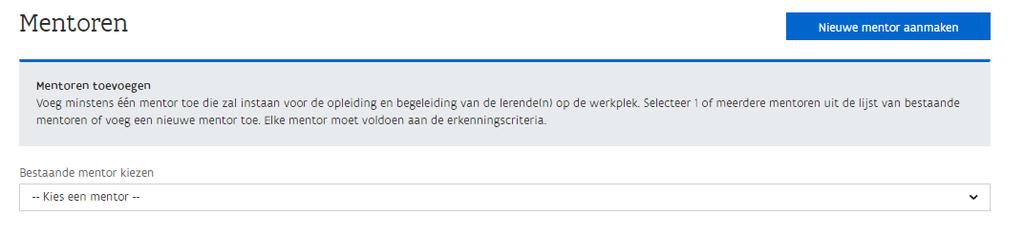 Mentoren

Nieuwe mentor aanmaken

Mentoren toevoegen
Voeg minstens één mentor toe die zal instaan voor de opleiding en begeleiding van de lerende(n) op de werkplek. Selecteer 1 of meerdere mentoren uit de lijst van bestaande mentoren of voeg een nieuwe mentor toe. Elke mentor moet voldoen aan de erkenningscriteria.

Bestaande mentor kiezen

-- Kies een mentor --